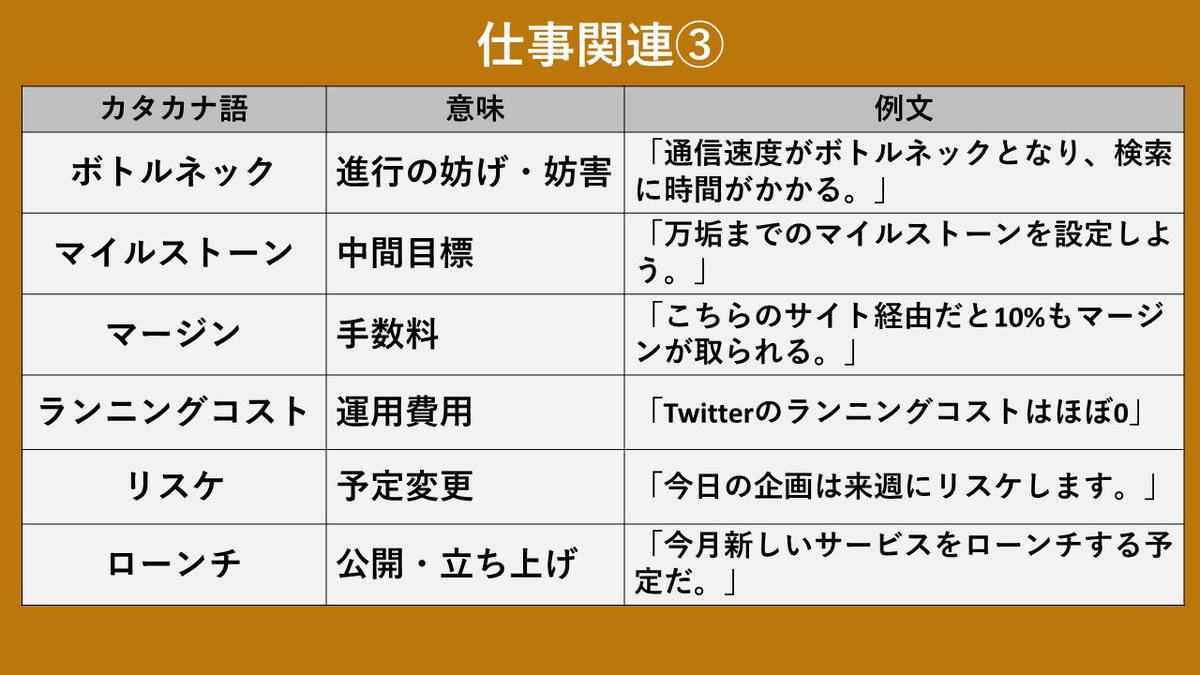 仕事関連③

| カタカナ語 | 意味 | 例文 |
|---|---|---|
| ボトルネック | 進行の妨げ・妨害 | 「通信速度がボトルネックとなり、検索に時間がかかる。」 |
| マイルストーン | 中間目標 | 「万垢までのマイルストーンを設定しよう。」 |
| マージン | 手数料 | 「こちらのサイト経由だと10%もマージンが取られる。」 |
| ランニングコスト | 運用費用 | 「Twitterのランニングコストはほぼ0」 |
| リスケ | 予定変更 | 「今日の企画は来週にリスケします。」 |
| ローンチ | 公開・立ち上げ | 「今月新しいサービスをローンチする予定だ。」 |